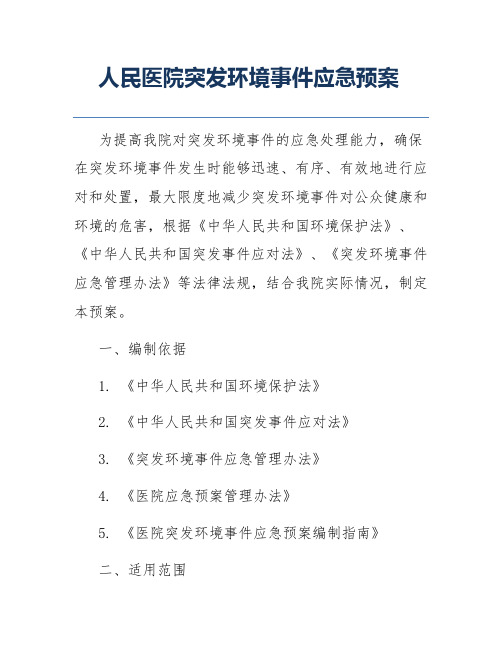 人民医院突发环境事件应急预案

为提高我院对突发环境事件的应急处理能力，确保在突发环境事件发生时能够迅速、有序、有效地进行应对和处置，最大限度地减少突发环境事件对公众健康和环境的危害，根据《中华人民共和国环境保护法》、《中华人民共和国突发事件应对法》、《突发环境事件应急管理办法》等法律法规，结合我院实际情况，制定本预案。

一、编制依据

1. 《中华人民共和国环境保护法》

2. 《中华人民共和国突发事件应对法》

3. 《突发环境事件应急管理办法》

4. 《医院应急预案管理办法》

5. 《医院突发环境事件应急预案编制指南》

二、适用范围